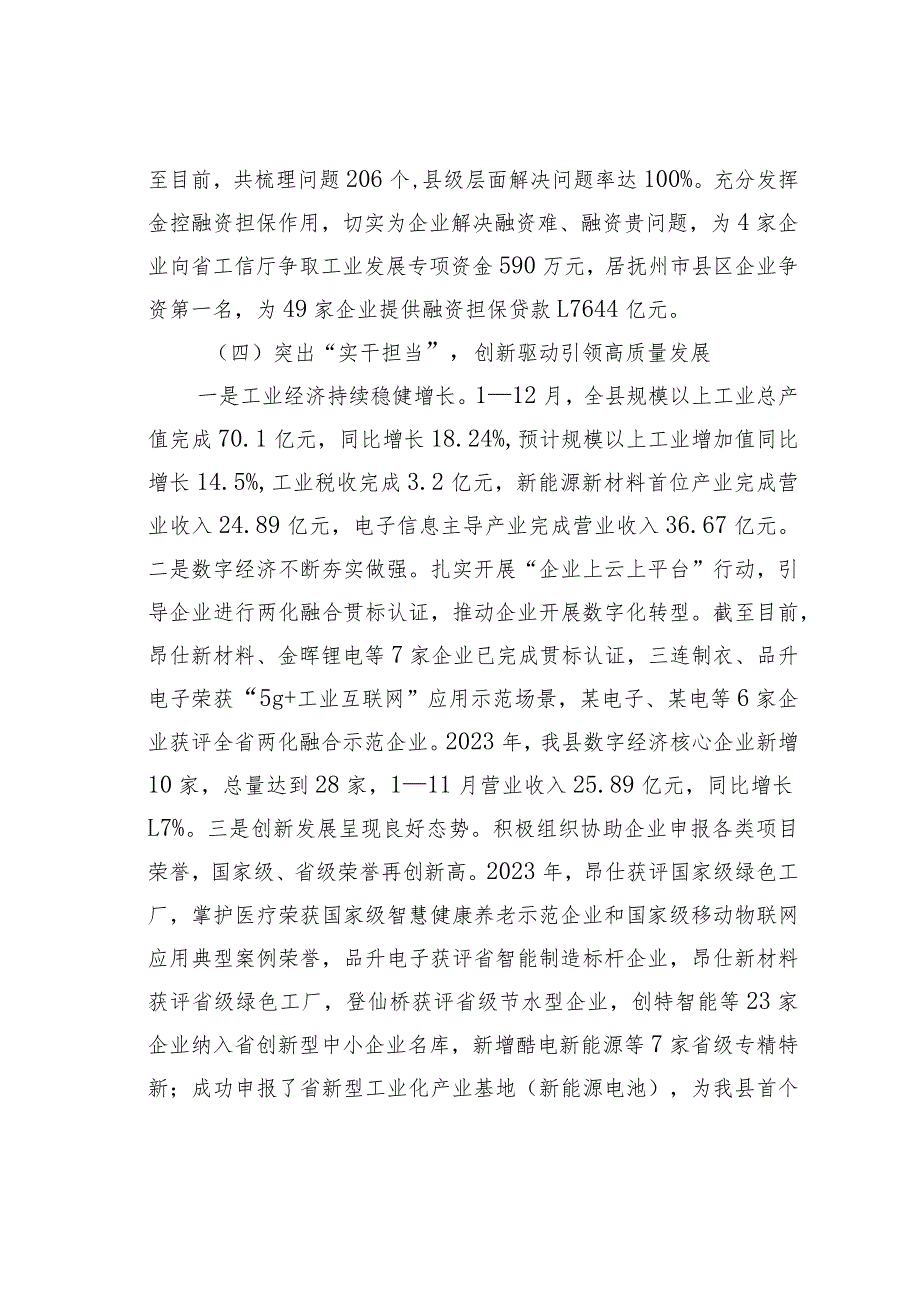 至目前，共梳理问题206个,县级层面解决问题率达100%。充分发挥金控融资担保作用，切实为企业解决融资难、融资贵问题，为4家企业向省工信厅争取工业发展专项资金590万元，居抚州市县区企业争资第一名，为49家企业提供融资担保贷款L7644亿元。

（四）突出“实干担当”，创新驱动引领高质量发展

一是工业经济持续稳健增长。1—12月，全县规模以上工业总产值完成70.1亿元，同比增长18.24%,预计规模以上工业增加值同比增长14.5%,工业税收完成3.2亿元，新能源新材料首位产业完成营业收入24.89亿元，电子信息主导产业完成营业收入36.67亿元。二是数字经济不断夯实做强。扎实开展“企业上云上平台”行动，引导企业进行两化融合贯标认证，推动企业开展数字化转型。截至目前，昂仕新材料、金晖锂电等7家企业已完成贯标认证，三连制衣、品升电子荣获“5g+工业互联网”应用示范场景，某电子、某电等6家企业获评全省两化融合示范企业。2023年，我县数字经济核心企业新增10家，总量达到28家，1—11月营业收入25.89亿元，同比增长L7%。三是创新发展呈现良好态势。积极组织协助企业申报各类项目荣誉，国家级、省级荣誉再创新高。2023年，昂仕获评国家级绿色工厂，掌护医疗荣获国家级智慧健康养老示范企业和国家级移动物联网应用典型案例荣誉，品升电子获评省智能制造标杆企业，昂仕新材料获评省级绿色工厂，登仙桥获评省级节水型企业，创特智能等23家企业纳入省创新型中小企业名库，新增酷电新能源等7家省级专精特新；成功申报了省新型工业化产业基地（新能源电池），为我县首个